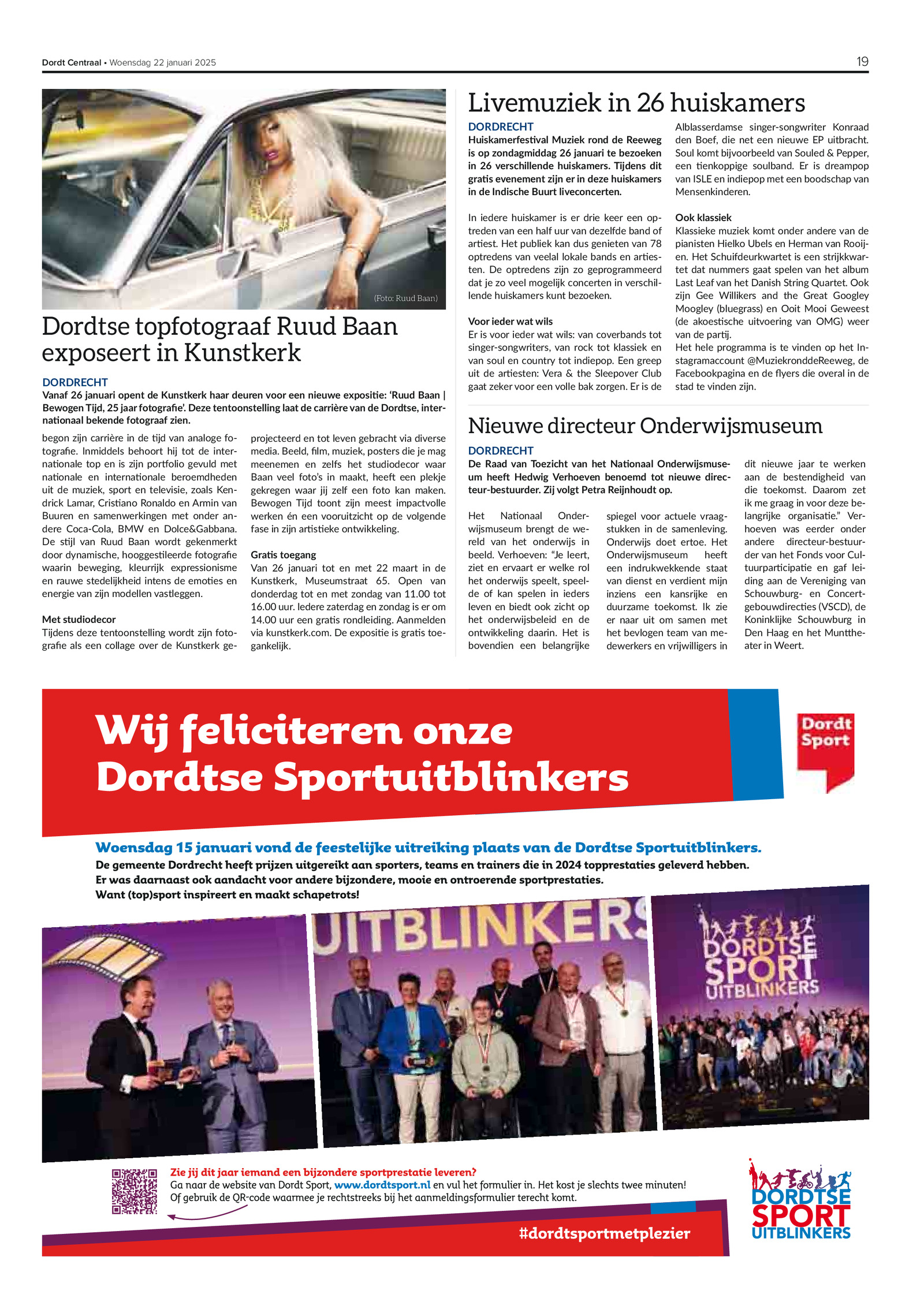 Dordt Centraal • Woensdag 22 januari 2025

19

(Foto: Ruud Baan)

Dordtse topfotograaf Ruud Baan exposeert in Kunstkerk

DORDRECHT
Vanaf 26 januari opent de Kunstkerk haar deuren voor een nieuwe expositie: 'Ruud Baan | Bewogen Tijd, 25 jaar fotografie'. Deze tentoonstelling laat de carrière van de Dordtse, internationaal bekende fotograaf zien.

begon zijn carrière in de tijd van analoge fotografie. Inmiddels behoort hij tot de internationale top en is zijn portfolio gevuld met nationale en internationale beroemdheden uit de muziek, sport en televisie, zoals Kendrick Lamar, Cristiano Ronaldo en Armin van Buuren en samenwerkingen met onder andere Coca-Cola, BMW en Dolce&Gabbana. De stijl van Ruud Baan wordt gekenmerkt door dynamische, hooggestileerde fotografie waarin beweging, kleurrijk expressionisme en rauwe stedelijkheid intens de emoties en energie van zijn modellen vastleggen.

Met studiodecor
Tijdens deze tentoonstelling wordt zijn fotografie als een collage over de Kunstkerk geprojecteerd en tot leven gebracht via diverse media. Beeld, film, muziek, posters die je mag meenemen en zelfs het studiodecor waar Baan veel foto's in maakt, heeft een plekje gekregen waar jij zelf een foto kan maken. Bewogen Tijd toont zijn meest impactvolle werken én een vooruitzicht op de volgende fase in zijn artistieke ontwikkeling.

Gratis toegang
Van 26 januari tot en met 22 maart in de Kunstkerk, Museumstraat 65. Open van donderdag tot en met zondag van 11.00 tot 16.00 uur. Iedere zaterdag en zondag is er om 14.00 uur een gratis rondleiding. Aanmelden via kunstkerk.com. De expositie is gratis toegankelijk.

Livemuziek in 26 huiskamers

DORDRECHT
Huiskamerfestival Muziek rond de Reeweg is op zondagmiddag 26 januari te bezoeken in 26 verschillende huiskamers. Tijdens dit gratis evenement zijn er in deze huiskamers in de Indische Buurt liveconcerten.

In iedere huiskamer is er drie keer een optreden van een half uur van dezelfde band of artiest. Het publiek kan dus genieten van 78 optredens van veelal lokale bands en artiesten. De optredens zijn zo geprogrammeerd dat je zo veel mogelijk concerten in verschillende huiskamers kunt bezoeken.

Voor ieder wat wils
Er is voor ieder wat wils: van coverbands tot singer-songwriters, van rock tot klassiek en van soul en country tot indiepop. Een greep uit de artiesten: Vera & the Sleepover Club gaat zeker voor een volle bak zorgen. Er is de Alblasserdamse singer-songwriter Konraad den Boef, die net een nieuwe EP uitbracht. Soul komt bijvoorbeeld van Souled & Pepper, een tienkoppige soulband. Er is dreampop van ISLE en indiepop met een boodschap van Mensenkinderen.

Ook klassiek
Klassieke muziek komt onder andere van de pianisten Hielko Ubels en Herman van Rooijen. Het Schuifdeurkwartet is een strijkkwartet dat nummers gaat spelen van het album Last Leaf van het Danish String Quartet. Ook zijn Gee Willikers and the Great Googley Moogley (bluegrass) en Ooit Mooi Geweest (de akoestische uitvoering van OMG) weer van de partij.
Het hele programma is te vinden op het Instagramaccount @MuziekronddeReeweg, de Facebookpagina en de flyers die overal in de stad te vinden zijn.

Nieuwe directeur Onderwijsmuseum

DORDRECHT
De Raad van Toezicht van het Nationaal Onderwijsmuseum heeft Hedwig Verhoeven benoemd tot nieuwe directeur-bestuurder. Zij volgt Petra Reijnhoudt op.

Het Nationaal Onderwijsmuseum brengt de wereld van het onderwijs in beeld. Verhoeven: "Je leert, ziet en ervaart er welke rol het onderwijs speelt, speelde of kan spelen in ieders leven en biedt ook zicht op het onderwijsbeleid en de ontwikkeling daarin. Het is bovendien een belangrijke spiegel voor actuele vraagstukken in de samenleving. Onderwijs doet ertoe. Het Onderwijsmuseum heeft een indrukwekkende staat van dienst en verdient mijn inziens een kansrijke en duurzame toekomst. Ik zie er naar uit om samen met het bevlogen team van medewerkers en vrijwilligers in dit nieuwe jaar te werken aan de bestendigheid van die toekomst. Daarom zet ik me graag in voor deze belangrijke organisatie." Verhoeven was eerder onder andere directeur-bestuurder van het Fonds voor Cultuurparticipatie en gaf leiding aan de Vereniging van Schouwburg- en Concertgebouwdirecties (VSCD), de Koninklijke Schouwburg in Den Haag en het Munttheater in Weert.

Wij feliciteren onze Dordtse Sportuitblinkers

Dordt Sport

Woensdag 15 januari vond de feestelijke uitreiking plaats van de Dordtse Sportuitblinkers.
De gemeente Dordrecht heeft prijzen uitgereikt aan sporters, teams en trainers die in 2024 topprestaties geleverd hebben.
Er was daarnaast ook aandacht voor andere bijzondere, mooie en ontroerende sportprestaties.
Want (top)sport inspireert en maakt schapetrots!

UITBLINKERS

DORDTSE SPORT UITBLINKERS

Zie jij dit jaar iemand een bijzondere sportprestatie leveren?
Ga naar de website van Dordt Sport, www.dordtsport.nl en vul het formulier in. Het kost je slechts twee minuten!
Of gebruik de QR-code waarmee je rechtstreeks bij het aanmeldingsformulier terecht komt.

#dordtsportmetplezier

DORDTSE SPORT UITBLINKERS